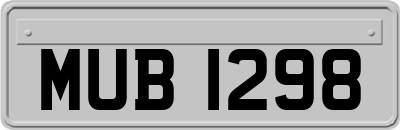 MUB 1298